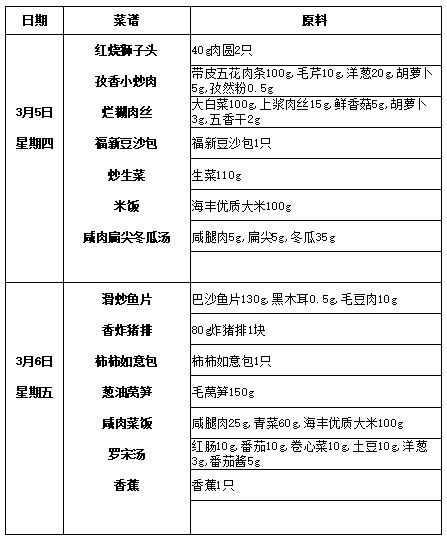 | 日期 | 菜谱 | 原料 |
|---|---|---|
| 3月5日 星期四 | 红烧狮子头 | 40g肉圆2只 |
| | 孜香小炒肉 | 带皮五花肉条100g,毛芹10g,洋葱20g,胡萝卜5g,孜然粉0.5g |
| | 烂糊肉丝 | 大白菜100g,上浆肉丝15g,鲜香菇5g,胡萝卜3g,五香干2g |
| | 福新豆沙包 | 福新豆沙包1只 |
| | 炒生菜 | 生菜110g |
| | 米饭 | 海丰优质大米100g |
| | 咸肉扁尖冬瓜汤 | 咸腿肉5g,扁尖5g,冬瓜35g |
| | | |
| 3月6日 星期五 | 滑炒鱼片 | 巴沙鱼片130g,黑木耳0.5g,毛豆肉10g |
| | 香炸猪排 | 80g炸猪排1块 |
| | 柿柿如意包 | 柿柿如意包1只 |
| | 葱油莴笋 | 毛莴笋150g |
| | 咸肉菜饭 | 咸腿肉25g,青菜60g,海丰优质大米100g |
| | 罗宋汤 | 红肠10g,番茄10g,卷心菜10g,土豆10g,洋葱3g,番茄酱5g |
| | 香蕉 | 香蕉1只 |
| | | |